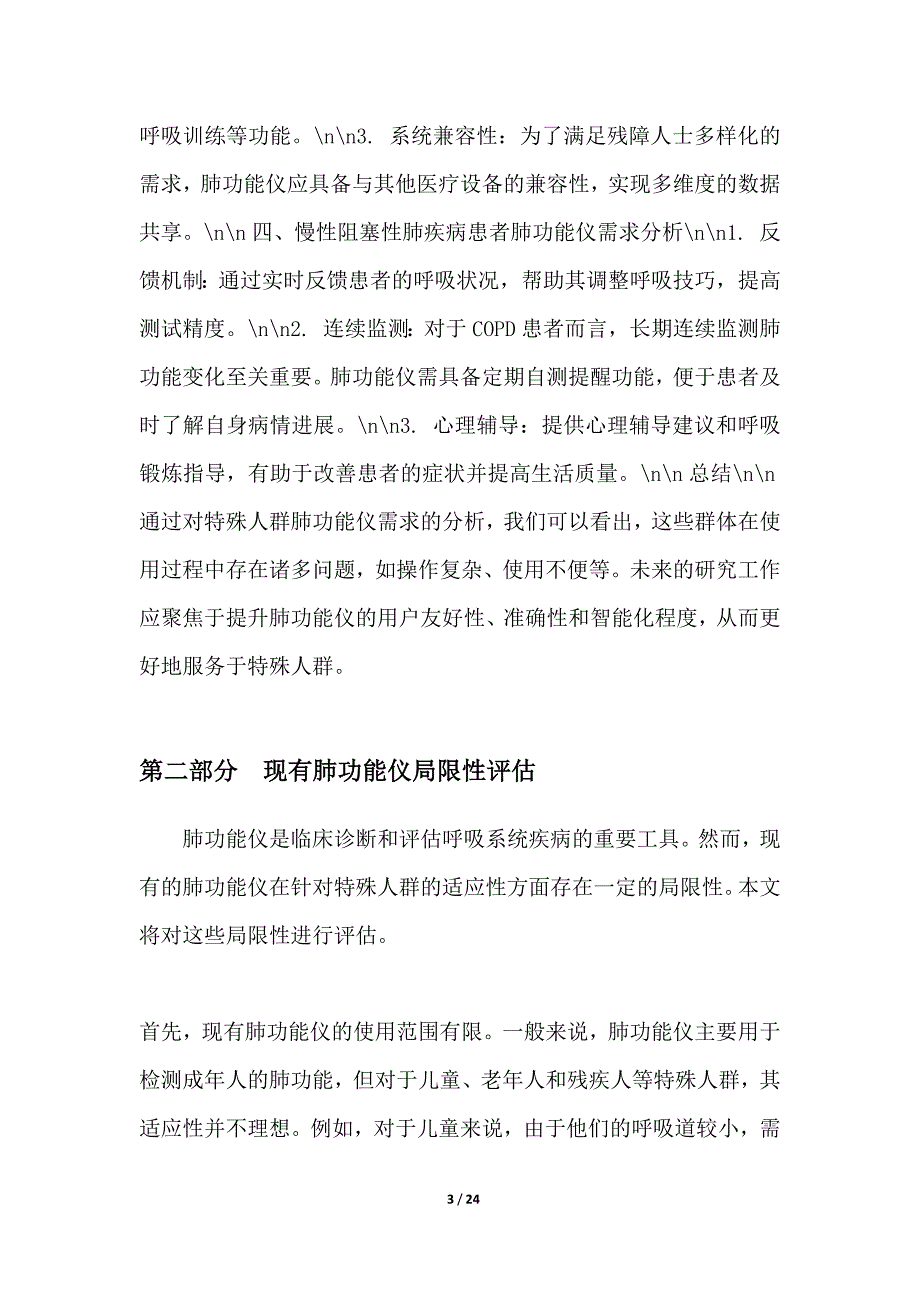 呼吸训练等功能。\n\n3. 系统兼容性：为了满足残障人士多样化的需求，肺功能仪应具备与其他医疗设备的兼容性，实现多维度的数据共享。\n\n 四、慢性阻塞性肺疾病患者肺功能仪需求分析\n\n1. 反馈机制：通过实时反馈患者的呼吸状况，帮助其调整呼吸技巧，提高测试精度。\n\n2. 连续监测：对于 COPD 患者而言，长期连续监测肺功能变化至关重要。肺功能仪需具备定期自测提醒功能，便于患者及时了解自身病情进展。\n\n3. 心理辅导：提供心理辅导建议和呼吸锻炼指导，有助于改善患者的症状并提高生活质量。\n\n 总结\n\n 通过对特殊人群肺功能仪需求的分析，我们可以看出，这些群体在使用过程中存在诸多问题，如操作复杂、使用不便等。未来的研究工作应聚焦于提升肺功能仪的用户友好性、准确性和智能化程度，从而更好地服务于特殊人群。

第二部分 现有肺功能仪局限性评估

肺功能仪是临床诊断和评估呼吸系统疾病的重要工具。然而，现有的肺功能仪在针对特殊人群的适应性方面存在一定的局限性。本文将对这些局限性进行评估。

首先，现有肺功能仪的使用范围有限。一般来说，肺功能仪主要用于检测成年人的肺功能，但对于儿童、老年人和残疾人等特殊人群，其适应性并不理想。例如，对于儿童来说，由于他们的呼吸道较小，需

3 / 24